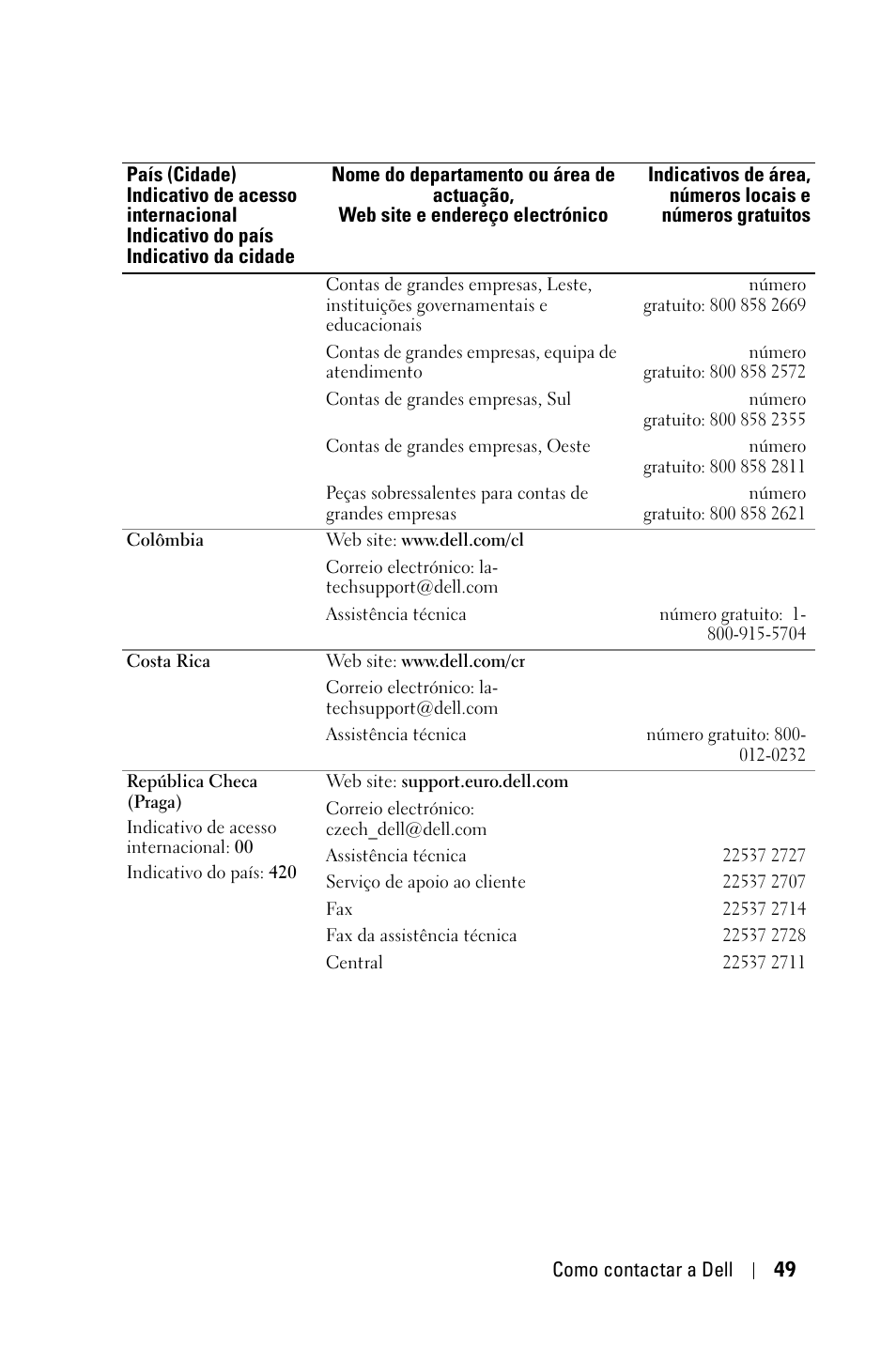 | País (Cidade) Indicativo de acesso internacional Indicativo do país Indicativo da cidade | Nome do departamento ou área de actuação, Web site e endereço electrónico | Indicativos de área, números locais e números gratuitos |
|---|---|---|
| | Contas de grandes empresas, Leste, instituições governamentais e educacionais | número gratuito: 800 858 2669 |
| | Contas de grandes empresas, equipa de atendimento | número gratuito: 800 858 2572 |
| | Contas de grandes empresas, Sul | número gratuito: 800 858 2355 |
| | Contas de grandes empresas, Oeste | número gratuito: 800 858 2811 |
| | Peças sobressalentes para contas de grandes empresas | número gratuito: 800 858 2621 |
| Colômbia | Web site: www.dell.com/cl | |
| | Correio electrónico: la-techsupport@dell.com | |
| | Assistência técnica | número gratuito: 1-800-915-5704 |
| Costa Rica | Web site: www.dell.com/cr | |
| | Correio electrónico: la-techsupport@dell.com | |
| | Assistência técnica | número gratuito: 800-012-0232 |
| República Checa (Praga) | Web site: support.euro.dell.com | |
| Indicativo de acesso internacional: 00 | Correio electrónico: czech_dell@dell.com | |
| Indicativo do país: 420 | Assistência técnica | 22537 2727 |
| | Serviço de apoio ao cliente | 22537 2707 |
| | Fax | 22537 2714 |
| | Fax da assistência técnica | 22537 2728 |
| | Central | 22537 2711 |

Como contactar a Dell | 49